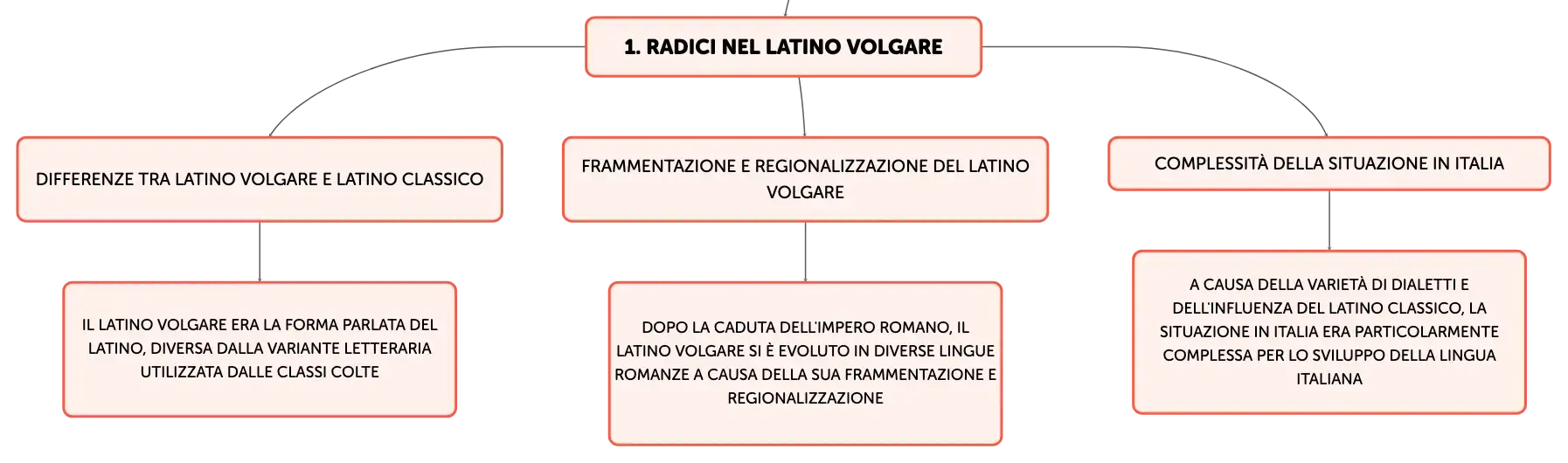 1. RADICI NEL LATINO VOLGARE

DIFFERENZE TRA LATINO VOLGARE E LATINO CLASSICO

IL LATINO VOLGARE ERA LA FORMA PARLATA DEL LATINO, DIVERSA DALLA VARIANTE LETTERARIA UTILIZZATA DALLE CLASSI COLTE

FRAMMENTAZIONE E REGIONALIZZAZIONE DEL LATINO VOLGARE

DOPO LA CADUTA DELL'IMPERO ROMANO, IL LATINO VOLGARE SI È EVOLUTO IN DIVERSE LINGUE ROMANZE A CAUSA DELLA SUA FRAMMENTAZIONE E REGIONALIZZAZIONE

COMPLESSITÀ DELLA SITUAZIONE IN ITALIA

A CAUSA DELLA VARIETÀ DI DIALETTI E DELL'INFLUENZA DEL LATINO CLASSICO, LA SITUAZIONE IN ITALIA ERA PARTICOLARMENTE COMPLESSA PER LO SVILUPPO DELLA LINGUA ITALIANA